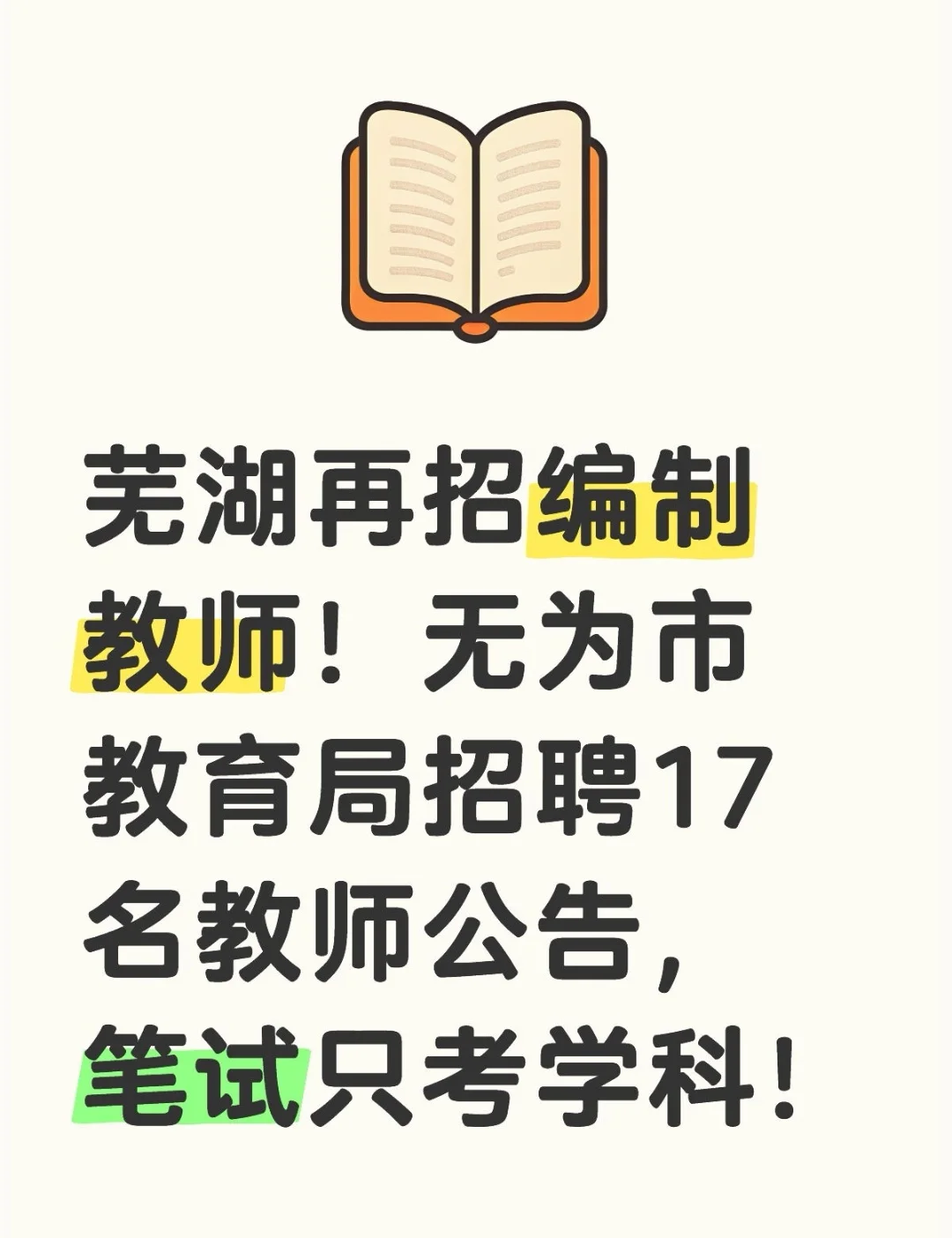 芜湖再招编制教师！无为市教育局招聘17名教师公告，笔试只考学科！